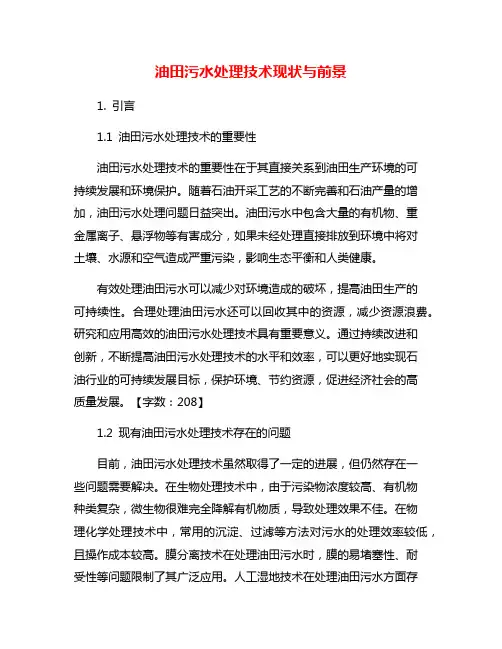 油田污水处理技术现状与前景

1. 引言

1.1 油田污水处理技术的重要性

油田污水处理技术的重要性在于其直接关系到油田生产环境的可持续发展和环境保护。随着石油开采工艺的不断完善和石油产量的增加，油田污水处理问题日益突出。油田污水中包含大量的有机物、重金属离子、悬浮物等有害成分，如果未经处理直接排放到环境中将对土壤、水源和空气造成严重污染，影响生态平衡和人类健康。

有效处理油田污水可以减少对环境造成的破坏，提高油田生产的可持续性。合理处理油田污水还可以回收其中的资源，减少资源浪费。研究和应用高效的油田污水处理技术具有重要意义。通过持续改进和创新，不断提高油田污水处理技术的水平和效率，可以更好地实现石油行业的可持续发展目标，保护环境、节约资源，促进经济社会的高质量发展。【字数：208】

1.2 现有油田污水处理技术存在的问题

目前，油田污水处理技术虽然取得了一定的进展，但仍然存在一些问题需要解决。在生物处理技术中，由于污染物浓度较高、有机物种类复杂，微生物很难完全降解有机物质，导致处理效果不佳。在物理化学处理技术中，常用的沉淀、过滤等方法对污水的处理效率较低，且操作成本较高。膜分离技术在处理油田污水时，膜的易堵塞性、耐受性等问题限制了其广泛应用。人工湿地技术在处理油田污水方面存